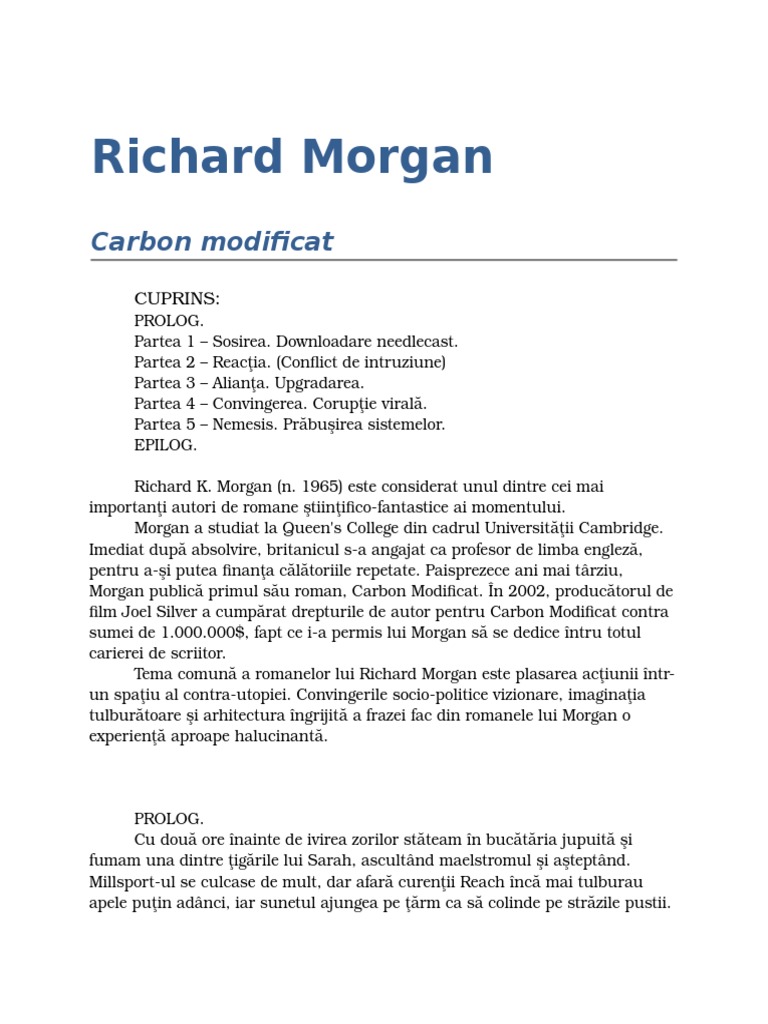 Richard Morgan

Carbon modificat

CUPRINS:
PROLOG.
Partea 1 – Sosirea. Downloadare needlecast.
Partea 2 – Reacţia. (Conflict de intruziune)
Partea 3 – Alianţa. Upgradarea.
Partea 4 – Convingerea. Corupţie virală.
Partea 5 – Nemesis. Prăbuşirea sistemelor.
EPILOG.

Richard K. Morgan (n. 1965) este considerat unul dintre cei mai importanţi autori de romane ştiinţifico-fantastice ai momentului.
Morgan a studiat la Queen's College din cadrul Universităţii Cambridge. Imediat după absolvire, britanicul s-a angajat ca profesor de limba engleză, pentru a-şi putea finanţa călătoriile repetate. Paisprezece ani mai târziu, Morgan publică primul său roman, Carbon Modificat. În 2002, producătorul de film Joel Silver a cumpărat drepturile de autor pentru Carbon Modificat contra sumei de 1.000.000$, fapt ce i-a permis lui Morgan să se dedice întru totul carierei de scriitor.
Tema comună a romanelor lui Richard Morgan este plasarea acţiunii într-un spaţiu al contra-utopiei. Convingerile socio-politice vizionare, imaginaţia tulburătoare şi arhitectura îngrijită a frazei fac din romanele lui Morgan o experienţă aproape halucinantă.

PROLOG.
Cu două ore înainte de ivirea zorilor stăteam în bucătăria jupuită şi fumam una dintre ţigările lui Sarah, ascultând maelstromul şi aşteptând. Millsport-ul se culcase de mult, dar afară curenţii Reach încă mai tulburau apele puţin adânci, iar sunetul ajungea pe ţărm ca să colinde pe străzile pustii.